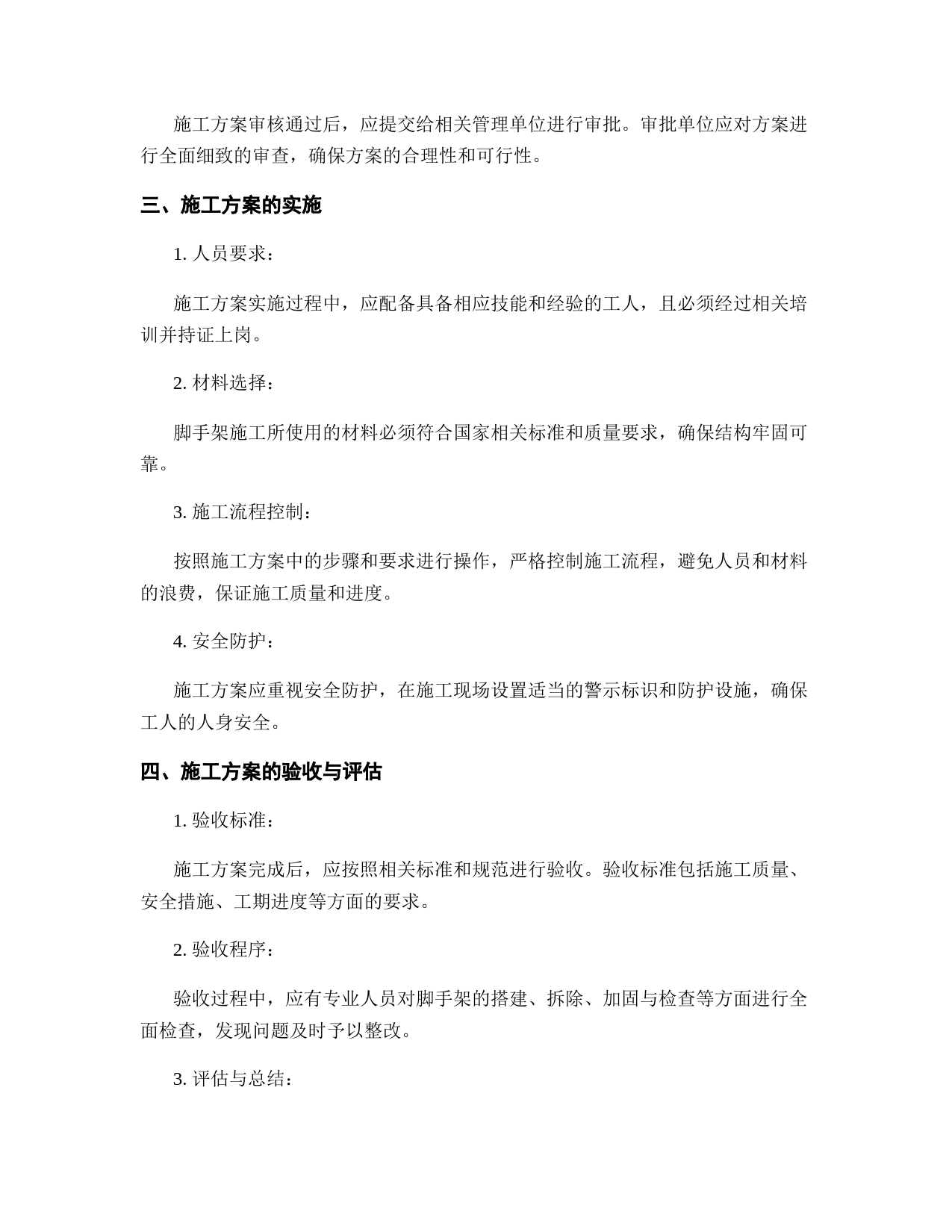 施工方案审核通过后，应提交给相关管理单位进行审批。审批单位应对方案进行全面细致的审查，确保方案的合理性和可行性。

三、施工方案的实施

1. 人员要求：

施工方案实施过程中，应配备具备相应技能和经验的工人，且必须经过相关培训并持证上岗。

2. 材料选择：

脚手架施工所使用的材料必须符合国家相关标准和质量要求，确保结构牢固可靠。

3. 施工流程控制：

按照施工方案中的步骤和要求进行操作，严格控制施工流程，避免人员和材料的浪费，保证施工质量和进度。

4. 安全防护：

施工方案应重视安全防护，在施工现场设置适当的警示标识和防护设施，确保工人的人身安全。

四、施工方案的验收与评估

1. 验收标准：

施工方案完成后，应按照相关标准和规范进行验收。验收标准包括施工质量、安全措施、工期进度等方面的要求。

2. 验收程序：

验收过程中，应有专业人员对脚手架的搭建、拆除、加固与检查等方面进行全面检查，发现问题及时予以整改。

3. 评估与总结：